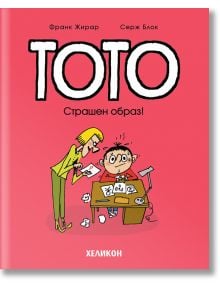 Франк Жирар Серж Блок

ТОТО

Страшен образ!

ХЕЛИКОН